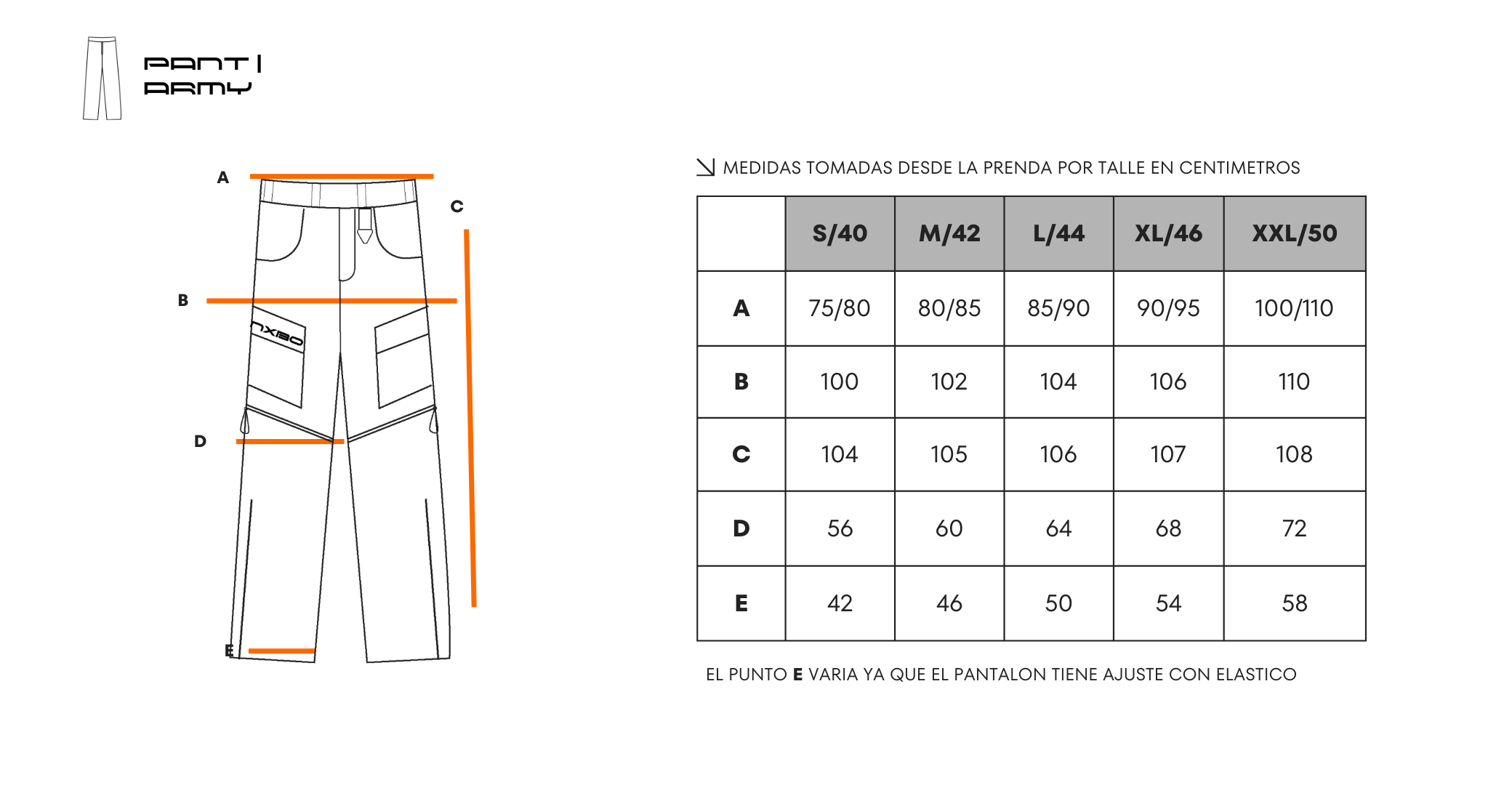 PANT |
ARMY

A
C
B
NXBO
D
E

MEDIDAS TOMADAS DESDE LA PRENDA POR TALLE EN CENTIMETROS

| | S/40 | M/42 | L/44 | XL/46 | XXL/50 |
|---|---|---|---|---|---|
| A | 75/80 | 80/85 | 85/90 | 90/95 | 100/110 |
| B | 100 | 102 | 104 | 106 | 110 |
| C | 104 | 105 | 106 | 107 | 108 |
| D | 56 | 60 | 64 | 68 | 72 |
| E | 42 | 46 | 50 | 54 | 58 |

EL PUNTO E VARIA YA QUE EL PANTALON TIENE AJUSTE CON ELASTICO